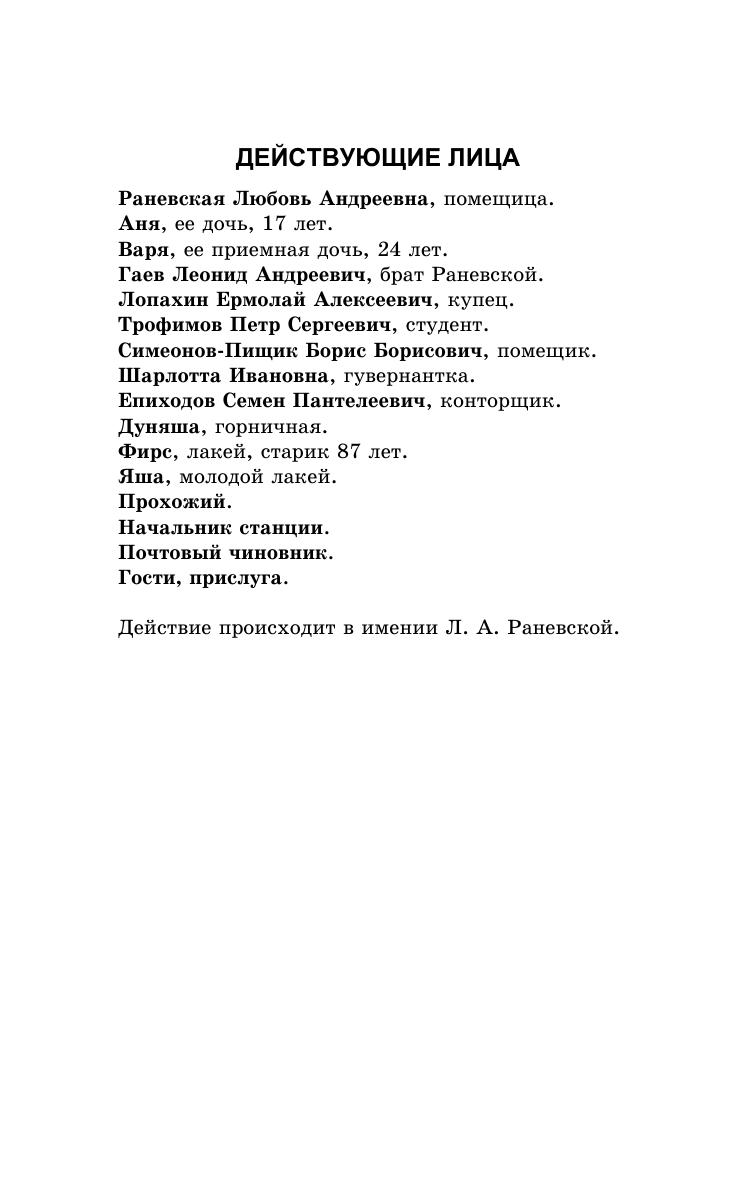 ДЕЙСТВУЮЩИЕ ЛИЦА

Раневская Любовь Андреевна, помещица.
Аня, ее дочь, 17 лет.
Варя, ее приемная дочь, 24 лет.
Гаев Леонид Андреевич, брат Раневской.
Лопахин Ермолай Алексеевич, купец.
Трофимов Петр Сергеевич, студент.
Симеонов-Пищик Борис Борисович, помещик.
Шарлотта Ивановна, гувернантка.
Епиходов Семен Пантелеевич, конторщик.
Дуняша, горничная.
Фирс, лакей, старик 87 лет.
Яша, молодой лакей.
Прохожий.
Начальник станции.
Почтовый чиновник.
Гости, прислуга.

Действие происходит в имении Л. А. Раневской.